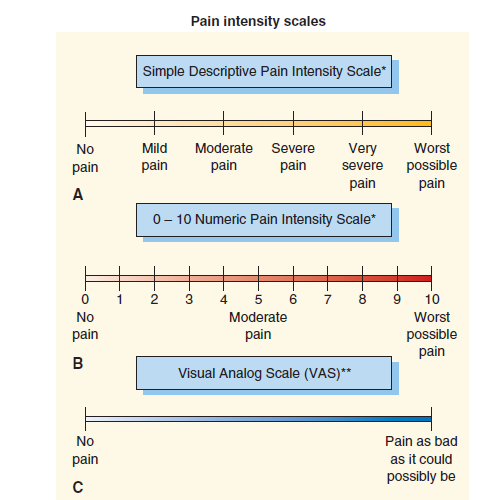 Pain intensity scales

Simple Descriptive Pain Intensity Scale*

No pain

Mild pain

Moderate pain

Severe pain

Very severe pain

Worst possible pain

A

0 – 10 Numeric Pain Intensity Scale*

0 1 2 3 4 5 6 7 8 9 10

No pain

Moderate pain

Worst possible pain

B

Visual Analog Scale (VAS)**

No pain

Pain as bad as it could possibly be

C